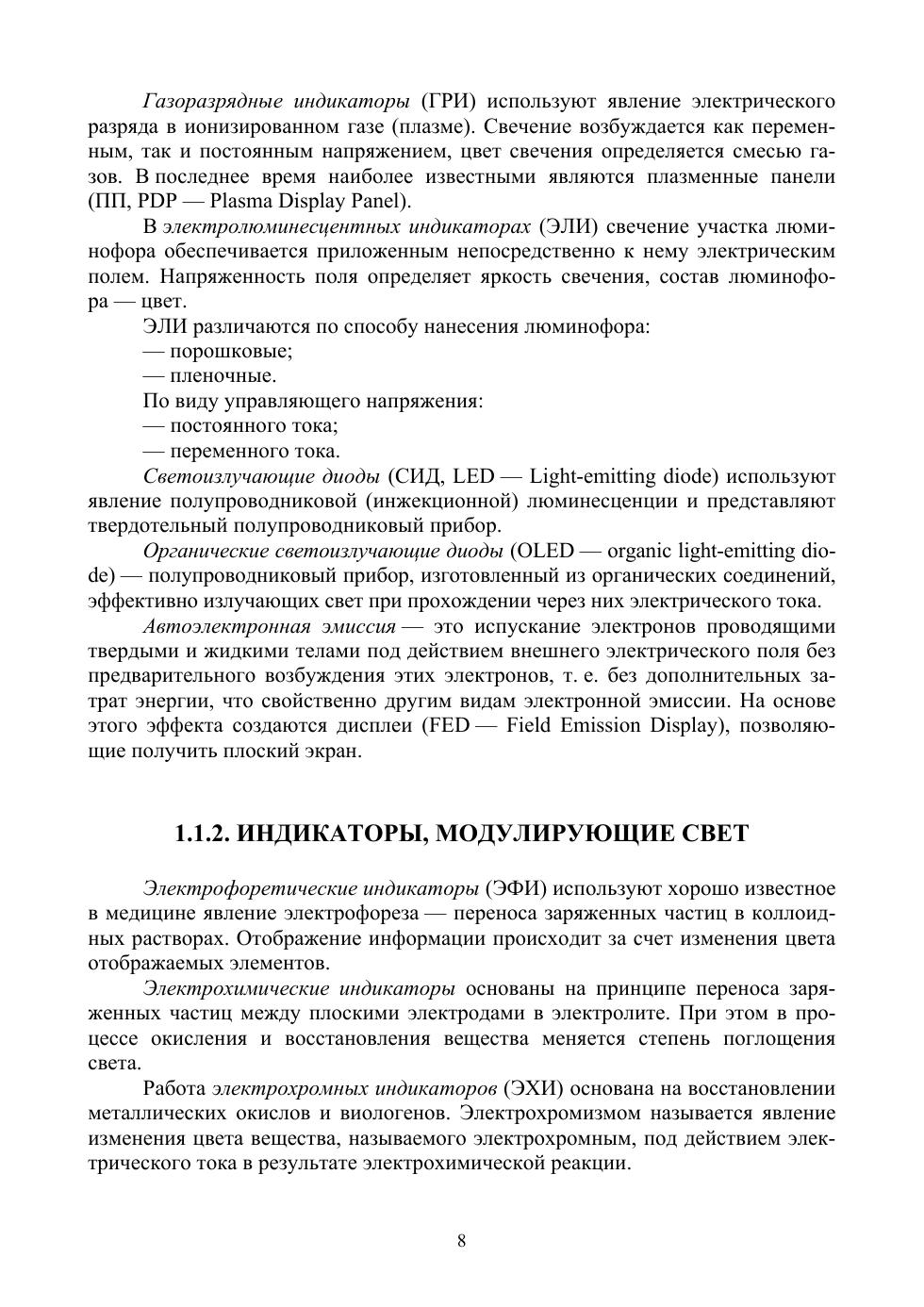 Газоразрядные индикаторы (ГРИ) используют явление электрического разряда в ионизированном газе (плазме). Свечение возбуждается как переменным, так и постоянным напряжением, цвет свечения определяется смесью газов. В последнее время наиболее известными являются плазменные панели (ПП, PDP — Plasma Display Panel).

В электролюминесцентных индикаторах (ЭЛИ) свечение участка люминофора обеспечивается приложенным непосредственно к нему электрическим полем. Напряженность поля определяет яркость свечения, состав люминофора — цвет.

ЭЛИ различаются по способу нанесения люминофора:

— порошковые;

— пленочные.

По виду управляющего напряжения:

— постоянного тока;

— переменного тока.

Светоизлучающие диоды (СИД, LED — Light-emitting diode) используют явление полупроводниковой (инжекционной) люминесценции и представляют твердотельный полупроводниковый прибор.

Органические светоизлучающие диоды (OLED — organic light-emitting diode) — полупроводниковый прибор, изготовленный из органических соединений, эффективно излучающих свет при прохождении через них электрического тока.

Автоэлектронная эмиссия — это испускание электронов проводящими твердыми и жидкими телами под действием внешнего электрического поля без предварительного возбуждения этих электронов, т. е. без дополнительных затрат энергии, что свойственно другим видам электронной эмиссии. На основе этого эффекта создаются дисплеи (FED — Field Emission Display), позволяющие получить плоский экран.

1.1.2. ИНДИКАТОРЫ, МОДУЛИРУЮЩИЕ СВЕТ

Электрофоретические индикаторы (ЭФИ) используют хорошо известное в медицине явление электрофореза — переноса заряженных частиц в коллоидных растворах. Отображение информации происходит за счет изменения цвета отображаемых элементов.

Электрохимические индикаторы основаны на принципе переноса заряженных частиц между плоскими электродами в электролите. При этом в процессе окисления и восстановления вещества меняется степень поглощения света.

Работа электрохромных индикаторов (ЭХИ) основана на восстановлении металлических окислов и виологенов. Электрохромизмом называется явление изменения цвета вещества, называемого электрохромным, под действием электрического тока в результате электрохимической реакции.

8